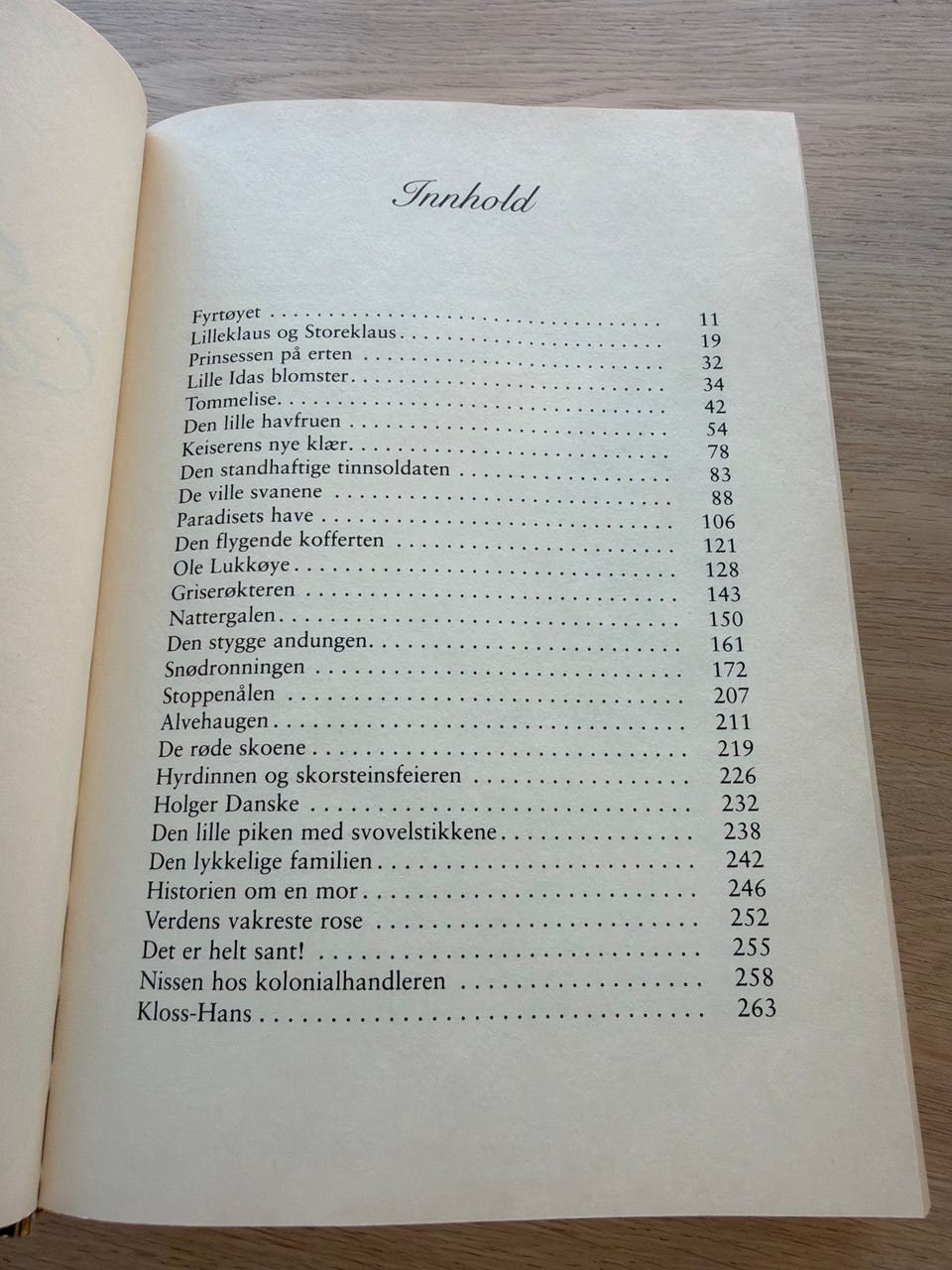 Innhold

Fyrtøyet 11
Lilleklaus og Storeklaus 19
Prinsessen på erten 32
Lille Idas blomster 34
Tommelise 42
Den lille havfruen 54
Keiserens nye klær 78
Den standhaftige tinnsoldaten 83
De ville svanene 88
Paradisets have 106
Den flygende kofferten 121
Ole Lukkøye 128
Griserøkteren 143
Nattergalen 150
Den stygge andungen 161
Snødronningen 172
Stoppenålen 207
Alvehaugen 211
De røde skoene 219
Hyrdinnen og skorsteinsfeieren 226
Holger Danske 232
Den lille piken med svovelstikkene 238
Den lykkelige familien 242
Historien om en mor 246
Verdens vakreste rose 252
Det er helt sant! 255
Nissen hos kolonialhandleren 258
Kloss-Hans 263